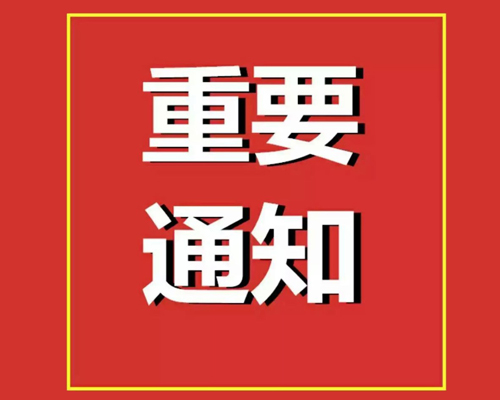 重要
通知